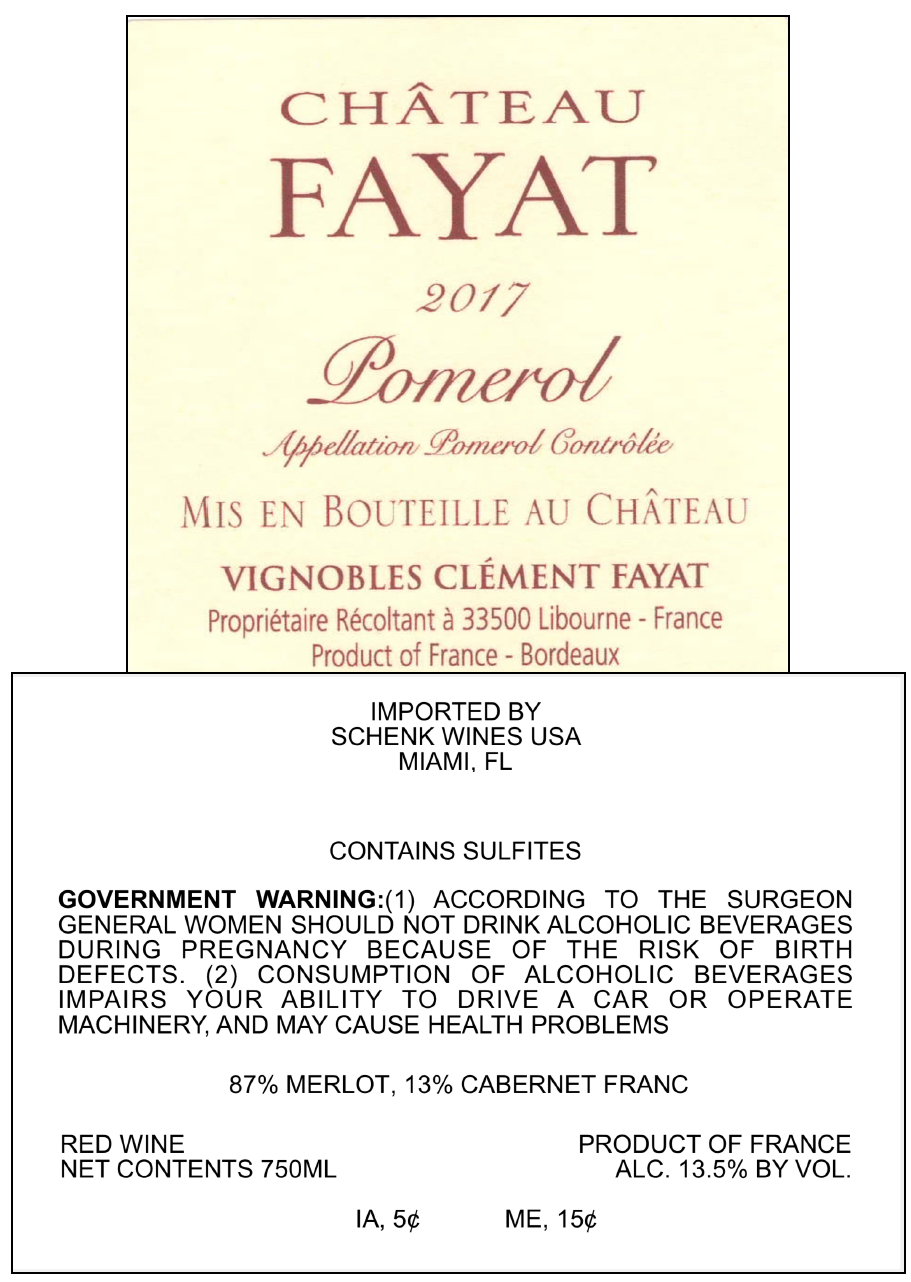 CHÂTEAU
FAYAT

2017

Pomerol

Appellation Pomerol Contrôlée

MIS EN BOUTEILLE AU CHÂTEAU

VIGNOBLES CLÉMENT FAYAT
Propriétaire Récoltant à 33500 Libourne - France
Product of France - Bordeaux

IMPORTED BY
SCHENK WINES USA
MIAMI, FL

CONTAINS SULFITES

GOVERNMENT WARNING:(1) ACCORDING TO THE SURGEON GENERAL WOMEN SHOULD NOT DRINK ALCOHOLIC BEVERAGES DURING PREGNANCY BECAUSE OF THE RISK OF BIRTH DEFECTS. (2) CONSUMPTION OF ALCOHOLIC BEVERAGES IMPAIRS YOUR ABILITY TO DRIVE A CAR OR OPERATE MACHINERY, AND MAY CAUSE HEALTH PROBLEMS

87% MERLOT, 13% CABERNET FRANC

RED WINE
NET CONTENTS 750ML

PRODUCT OF FRANCE
ALC. 13.5% BY VOL.

IA, 5¢ ME, 15¢